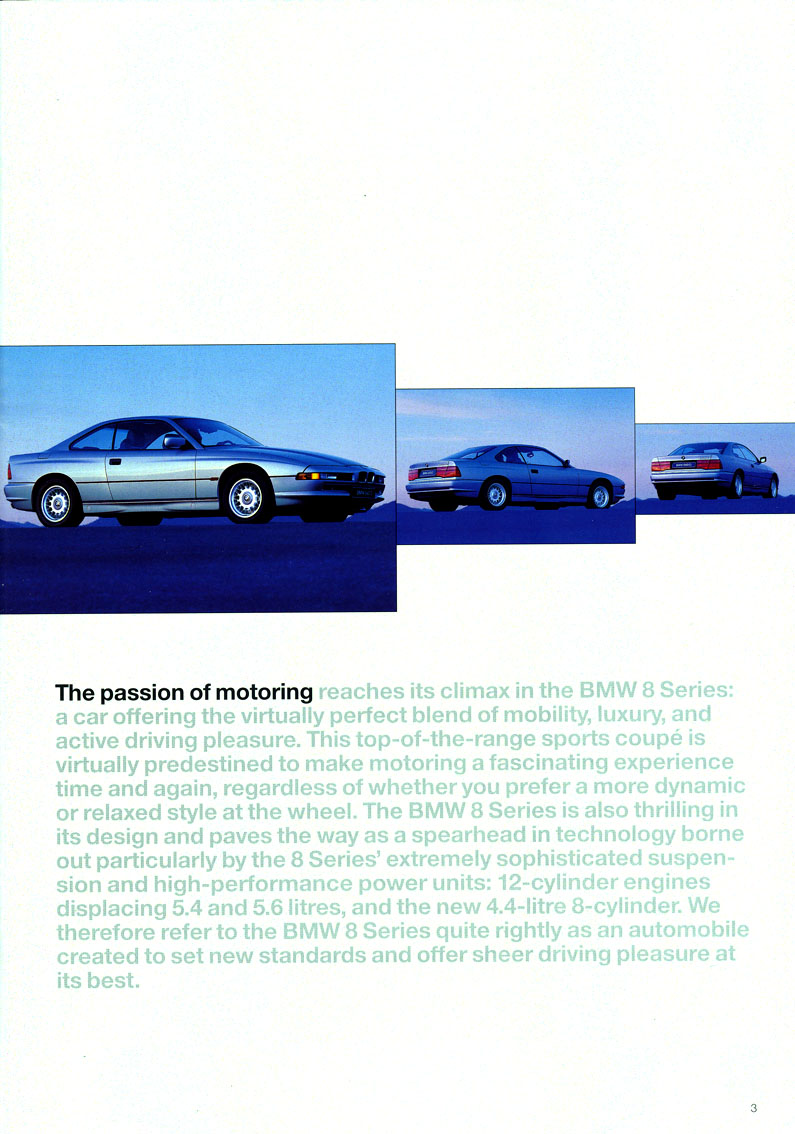 The passion of motoring reaches its climax in the BMW 8 Series: a car offering the virtually perfect blend of mobility, luxury, and active driving pleasure. This top-of-the-range sports coupé is virtually predestined to make motoring a fascinating experience time and again, regardless of whether you prefer a more dynamic or relaxed style at the wheel. The BMW 8 Series is also thrilling in its design and paves the way as a spearhead in technology borne out particularly by the 8 Series' extremely sophisticated suspension and high-performance power units: 12-cylinder engines displacing 5.4 and 5.6 litres, and the new 4.4-litre 8-cylinder. We therefore refer to the BMW 8 Series quite rightly as an automobile created to set new standards and offer sheer driving pleasure at its best.

3